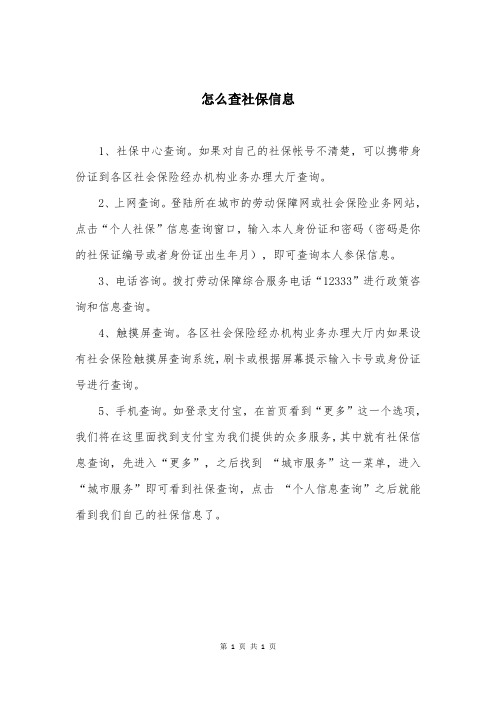 怎么查社保信息

1、社保中心查询。如果对自己的社保帐号不清楚，可以携带身份证到各区社会保险经办机构业务办理大厅查询。

2、上网查询。登陆所在城市的劳动保障网或社会保险业务网站，点击“个人社保”信息查询窗口，输入本人身份证和密码（密码是你的社保证编号或者身份证出生年月），即可查询本人参保信息。

3、电话咨询。拨打劳动保障综合服务电话“12333”进行政策咨询和信息查询。

4、触摸屏查询。各区社会保险经办机构业务办理大厅内如果设有社会保险触摸屏查询系统，刷卡或根据屏幕提示输入卡号或身份证号进行查询。

5、手机查询。如登录支付宝，在首页看到“更多”这一个选项，我们将在这里面找到支付宝为我们提供的众多服务，其中就有社保信息查询，先进入“更多”，之后找到 “城市服务”这一菜单，进入“城市服务”即可看到社保查询，点击 “个人信息查询”之后就能看到我们自己的社保信息了。

第 1 页 共 1 页